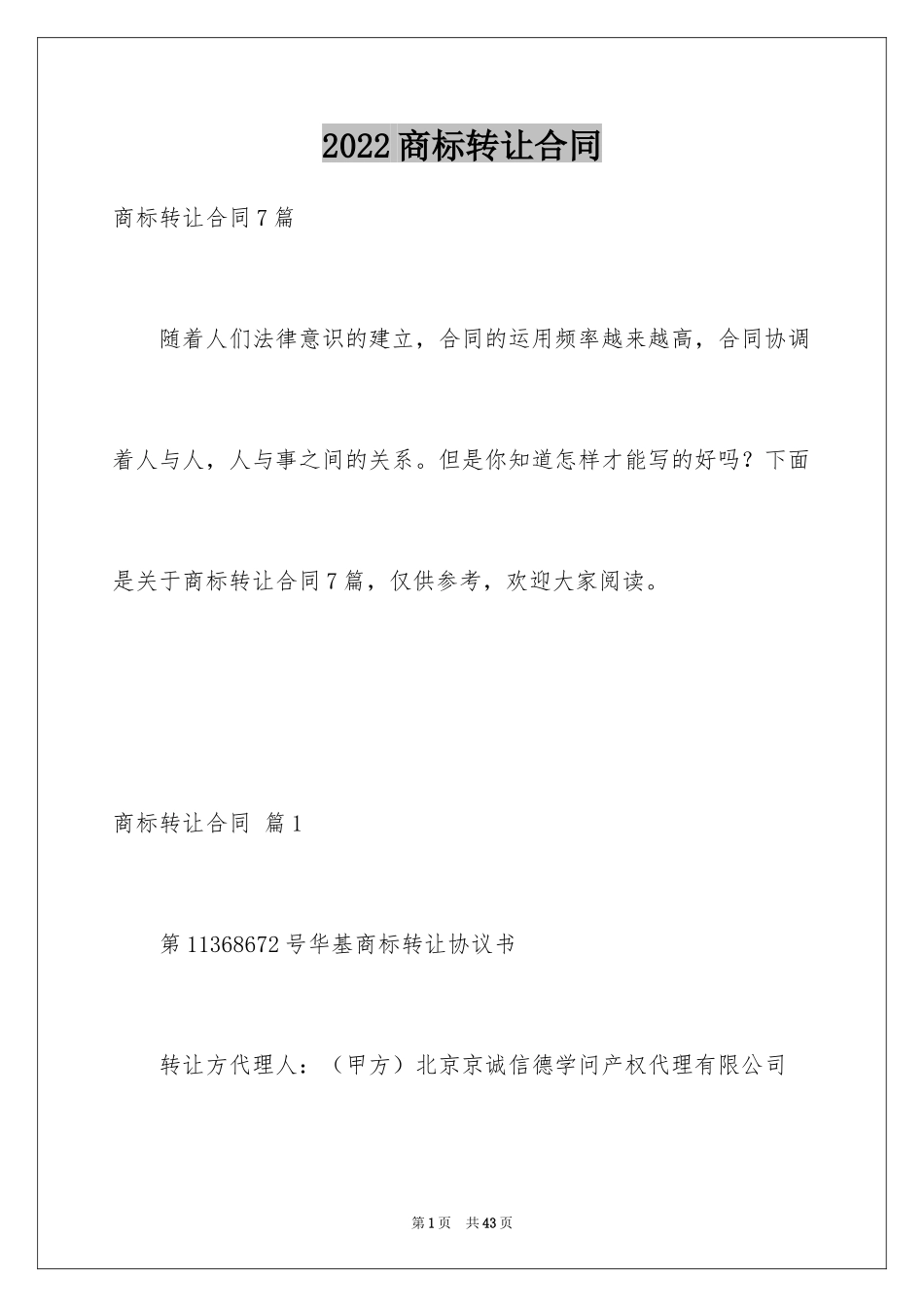 2022商标转让合同

商标转让合同7篇

随着人们法律意识的建立，合同的运用频率越来越高，合同协调着人与人，人与事之间的关系。但是你知道怎样才能写的好吗？下面是关于商标转让合同7篇，仅供参考，欢迎大家阅读。

商标转让合同 篇1

第11368672号华基商标转让协议书

转让方代理人：（甲方）北京京诚信德学问产权代理有限公司

第1页 共43页